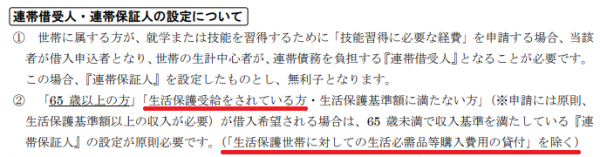 連帯借受人・連帯保証人の設定について

① 世帯に属する方が、就学または技能を習得するために「技能習得に必要な経費」を申請する場合、当該者が借入申込者となり、世帯の生計中心者が、連帯債務を負担する『連帯借受人』となることが必要です。この場合、『連帯保証人』を設定したものとし、無利子となります。

② 「65 歳以上の方」「生活保護受給をされている方・生活保護基準額に満たない方」（※申請には原則、生活保護基準額以上の収入が必要）が借入希望される場合は、65 歳未満で収入基準を満たしている『連帯保証人』の設定が原則必要です。（「生活保護世帯に対しての生活必需品等購入費用の貸付」を除く）